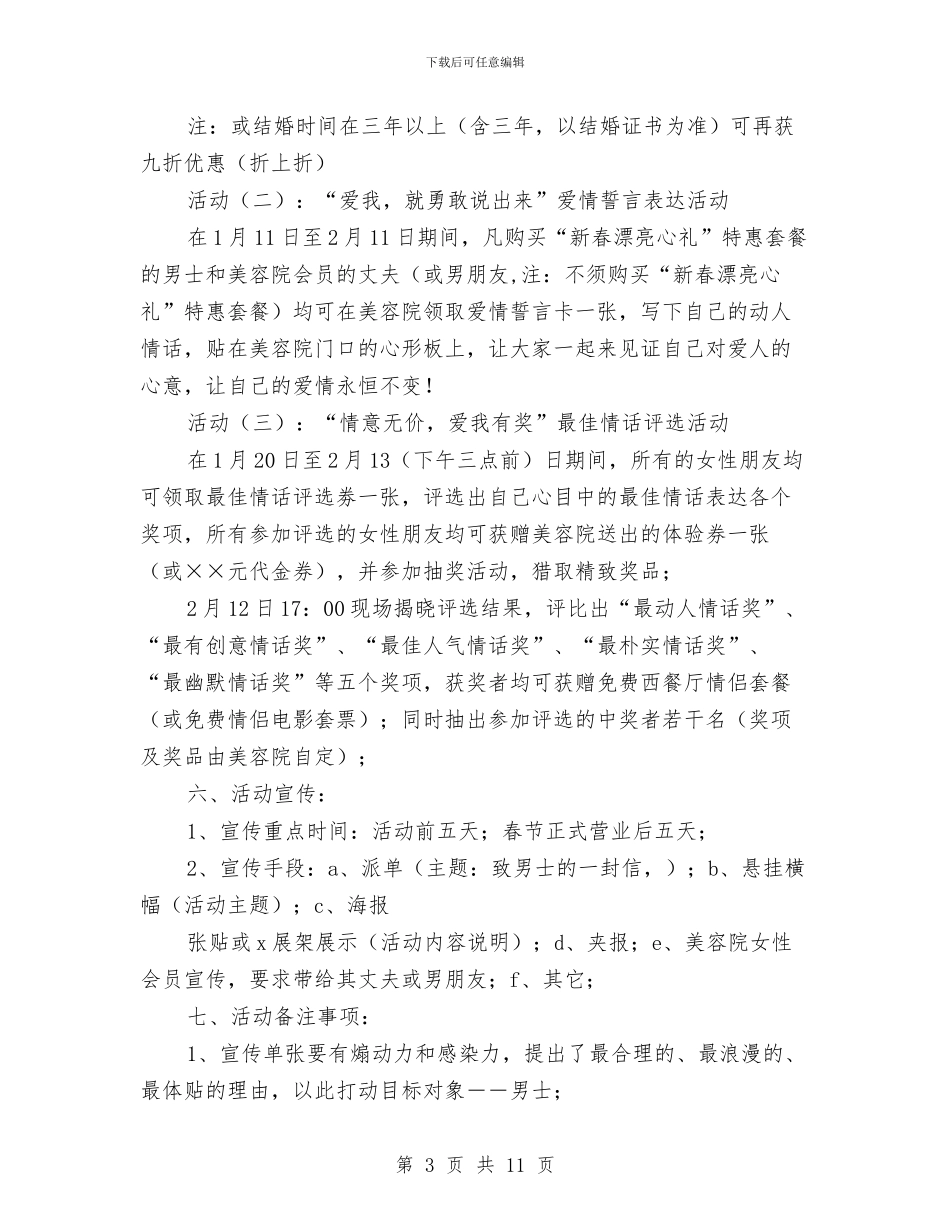 下载后可任意编辑

注：或结婚时间在三年以上（含三年，以结婚证书为准）可再获九折优惠（折上折）

活动（二）：“爱我，就勇敢说出来”爱情誓言表达活动

在1月11日至2月11日期间，凡购买“新春漂亮心礼”特惠套餐的男士和美容院会员的丈夫（或男朋友,注：不须购买“新春漂亮心礼”特惠套餐）均可在美容院领取爱情誓言卡一张，写下自己的动人情话，贴在美容院门口的心形板上，让大家一起来见证自己对爱人的心意，让自己的爱情永恒不变！

活动（三）：“情意无价，爱我有奖”最佳情话评选活动

在1月20日至2月13（下午三点前）日期间，所有的女性朋友均可领取最佳情话评选券一张，评选出自己心目中的最佳情话表达各个奖项，所有参加评选的女性朋友均可获赠美容院送出的体验券一张（或××元代金券），并参加抽奖活动，猎取精致奖品；

2月12日17:00现场揭晓评选结果，评比出“最动人情话奖”、“最有创意情话奖”、“最佳人气情话奖”、“最朴实情话奖”、“最幽默情话奖”等五个奖项，获奖者均可获赠免费西餐厅情侣套餐（或免费情侣电影套票）；同时抽出参加评选的中奖者若干名（奖项及奖品由美容院自定）；

六、活动宣传：

1、宣传重点时间：活动前五天；春节正式营业后五天；

2、宣传手段：a、派单（主题：致男士的一封信，）；b、悬挂横幅（活动主题）；c、海报

张贴或x展架展示（活动内容说明）；d、夹报；e、美容院女性会员宣传，要求带给其丈夫或男朋友；f、其它；

七、活动备注事项：

1、宣传单张要有煽动力和感染力，提出了最合理的、最浪漫的、最体贴的理由，以此打动目标对象——男士；

第 3 页 共 11 页